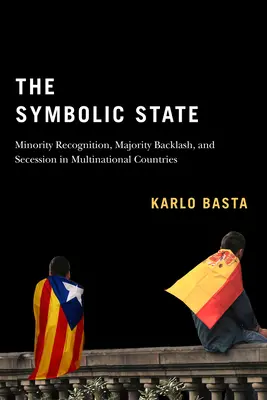 THE SYMBOLIC STATE

Minority Recognition, Majority Backlash, and Secession in Multinational Countries

KARLO BASTA